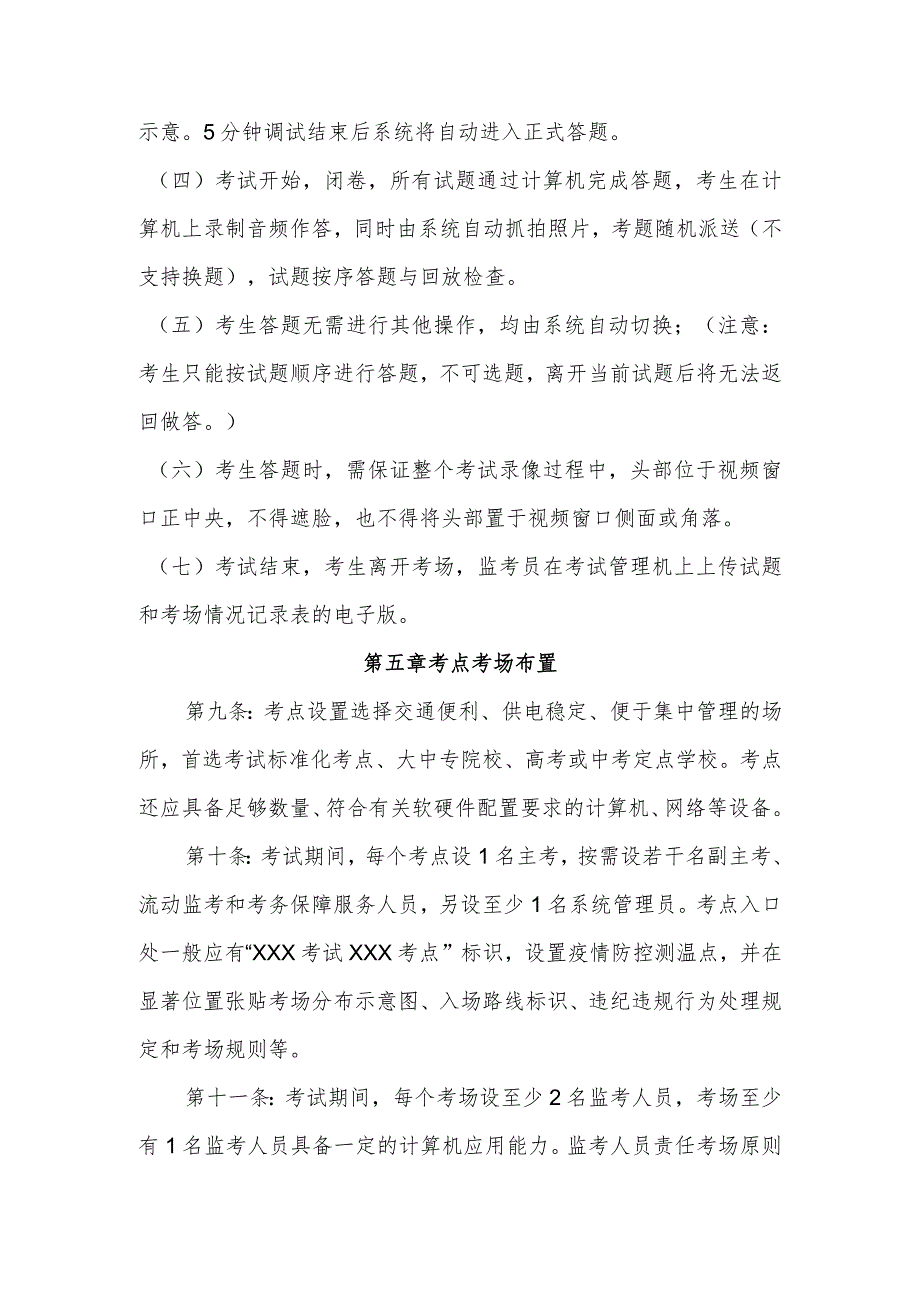 示意。5分钟调试结束后系统将自动进入正式答题。

（四）考试开始，闭卷，所有试题通过计算机完成答题，考生在计算机上录制音频作答，同时由系统自动抓拍照片，考题随机派送（不支持换题），试题按序答题与回放检查。

（五）考生答题无需进行其他操作，均由系统自动切换；（注意：考生只能按试题顺序进行答题，不可选题，离开当前试题后将无法返回做答。）

（六）考生答题时，需保证整个考试录像过程中，头部位于视频窗口正中央，不得遮脸，也不得将头部置于视频窗口侧面或角落。

（七）考试结束，考生离开考场，监考员在考试管理机上上传试题和考场情况记录表的电子版。

第五章考点考场布置

第九条：考点设置选择交通便利、供电稳定、便于集中管理的场所，首选考试标准化考点、大中专院校、高考或中考定点学校。考点还应具备足够数量、符合有关软硬件配置要求的计算机、网络等设备。

第十条：考试期间，每个考点设1名主考，按需设若干名副主考、流动监考和考务保障服务人员，另设至少1名系统管理员。考点入口处一般应有“XXX考试XXX考点”标识，设置疫情防控测温点，并在显著位置张贴考场分布示意图、入场路线标识、违纪违规行为处理规定和考场规则等。

第十一条：考试期间，每个考场设至少2名监考人员，考场至少有1名监考人员具备一定的计算机应用能力。监考人员责任考场原则